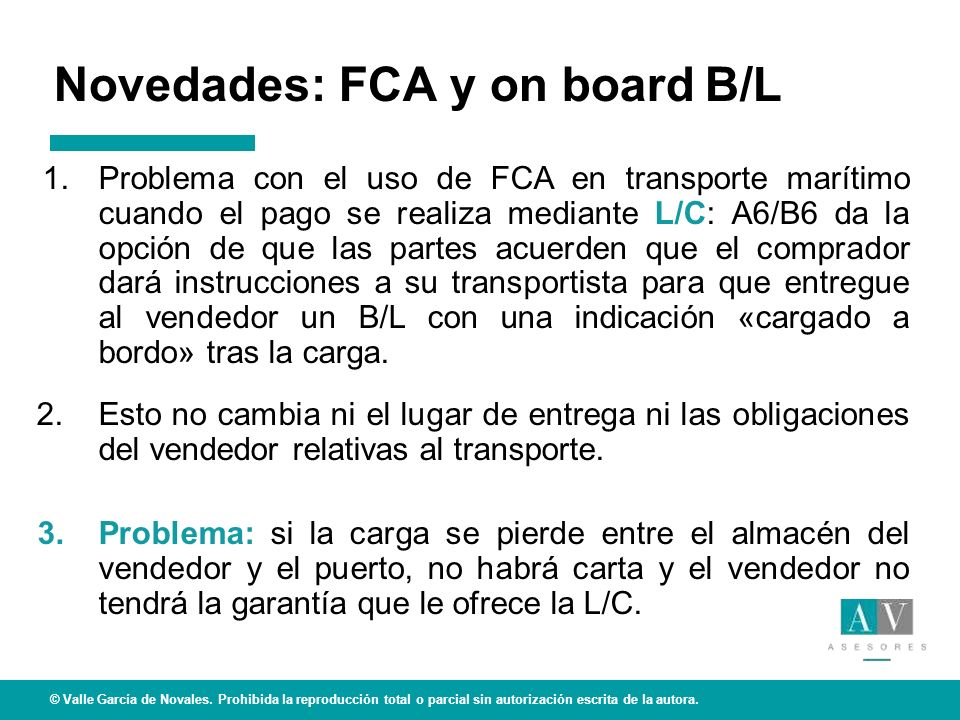 Novedades: FCA y on board B/L

1. Problema con el uso de FCA en transporte marítimo cuando el pago se realiza mediante L/C: A6/B6 da la opción de que las partes acuerden que el comprador dará instrucciones a su transportista para que entregue al vendedor un B/L con una indicación «cargado a bordo» tras la carga.

2. Esto no cambia ni el lugar de entrega ni las obligaciones del vendedor relativas al transporte.

3. Problema: si la carga se pierde entre el almacén del vendedor y el puerto, no habrá carta y el vendedor no tendrá la garantía que le ofrece la L/C.

AV
ASESORES

© Valle García de Novales. Prohibida la reproducción total o parcial sin autorización escrita de la autora.